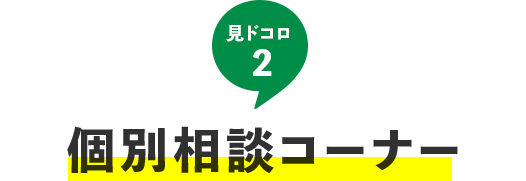 見ドコロ
2

個別相談コーナー